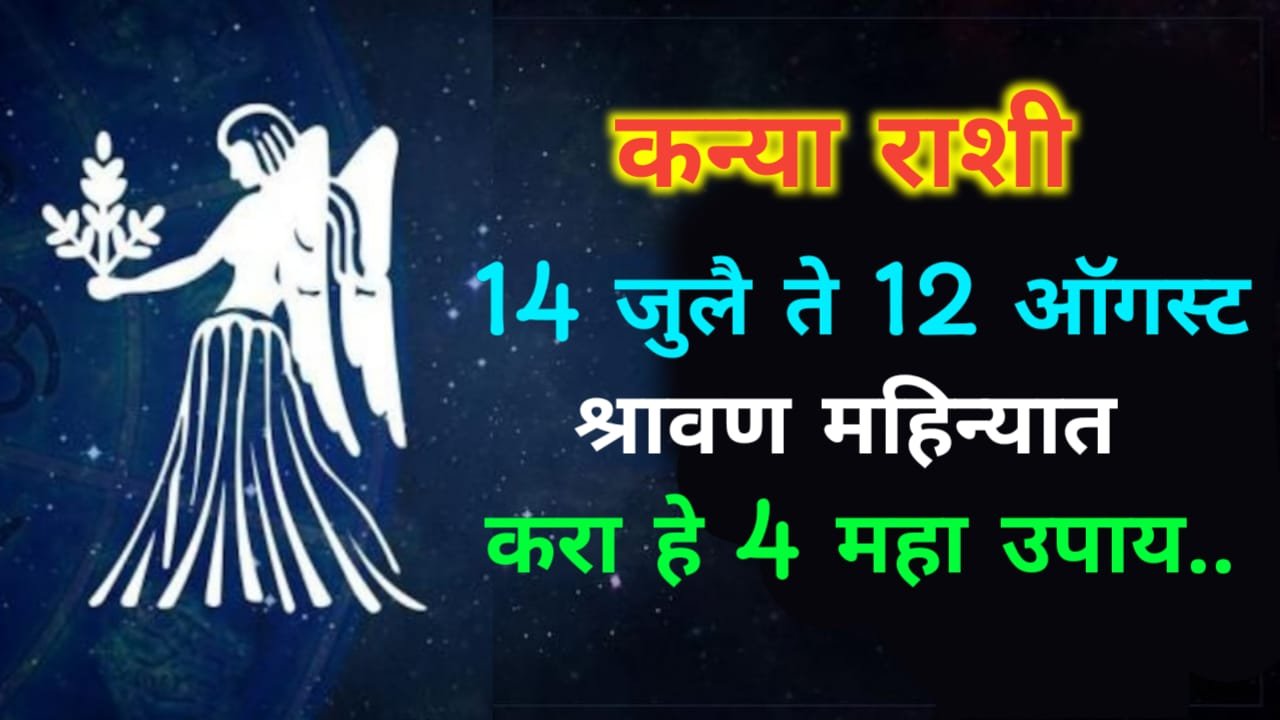 कन्या राशी

14 जुलै ते 12 ऑगस्ट

श्रावण महिन्यात

करा हे 4 महा उपाय..